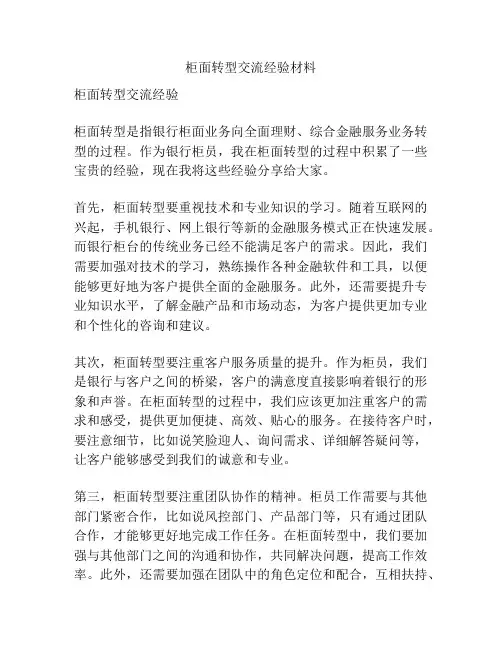 柜面转型交流经验材料

柜面转型交流经验

柜面转型是指银行柜面业务向全面理财、综合金融服务业务转型的过程。作为银行柜员，我在柜面转型的过程中积累了一些宝贵的经验，现在我将这些经验分享给大家。

首先，柜面转型要重视技术和专业知识的学习。随着互联网的兴起，手机银行、网上银行等新的金融服务模式正在快速发展。而银行柜台的传统业务已经不能满足客户的需求。因此，我们需要加强对技术的学习，熟练操作各种金融软件和工具，以便能够更好地为客户提供全面的金融服务。此外，还需要提升专业知识水平，了解金融产品和市场动态，为客户提供更加专业和个性化的咨询和建议。

其次，柜面转型要注重客户服务质量的提升。作为柜员，我们是银行与客户之间的桥梁，客户的满意度直接影响着银行的形象和声誉。在柜面转型的过程中，我们应该更加注重客户的需求和感受，提供更加便捷、高效、贴心的服务。在接待客户时，要注意细节，比如说笑脸迎人、询问需求、详细解答疑问等，让客户能够感受到我们的诚意和专业。

第三，柜面转型要注重团队协作的精神。柜员工作需要与其他部门紧密合作，比如说风控部门、产品部门等，只有通过团队合作，才能够更好地完成工作任务。在柜面转型中，我们要加强与其他部门之间的沟通和协作，共同解决问题，提高工作效率。此外，还需要加强在团队中的角色定位和配合，互相扶持、